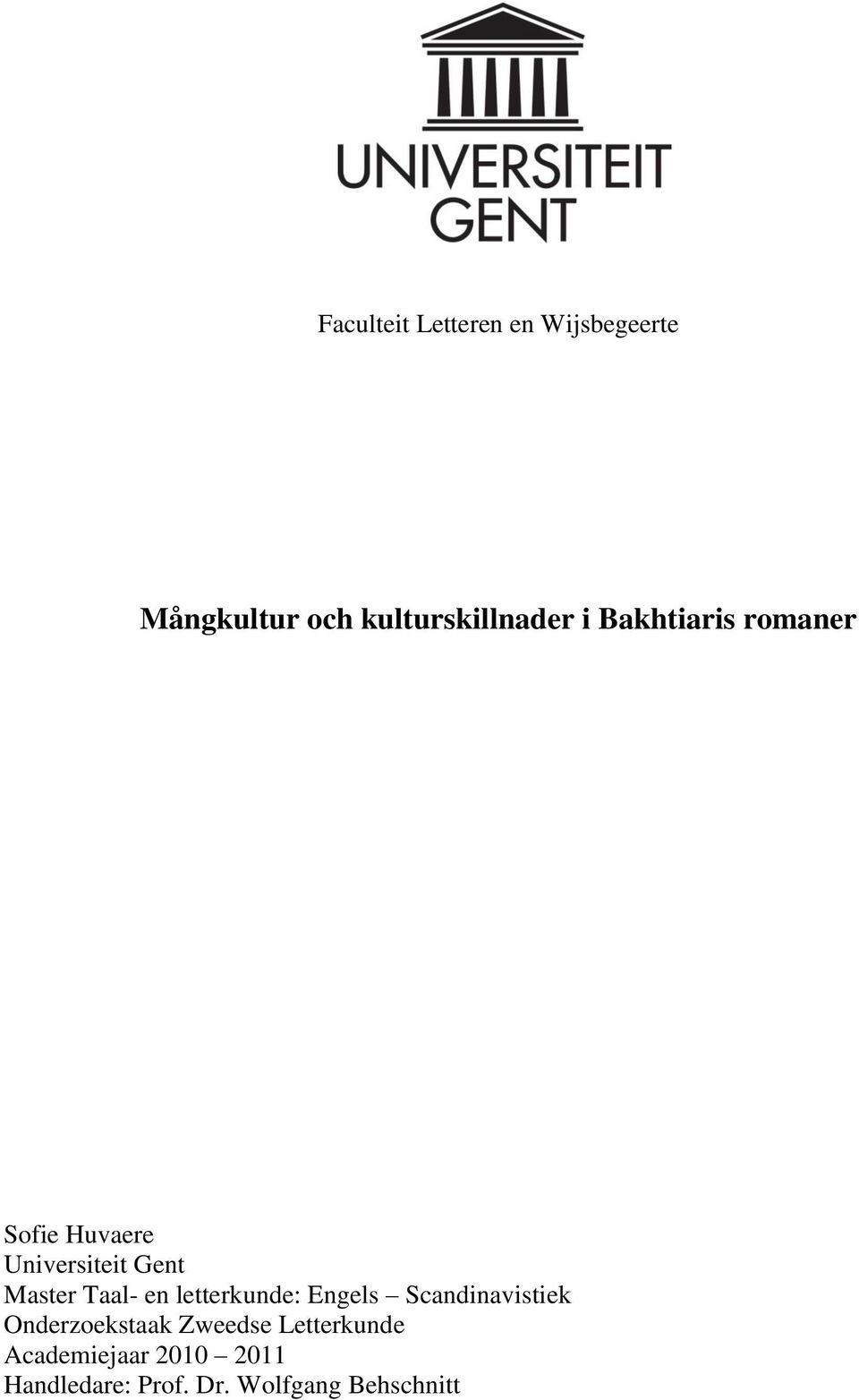 UNIVERSITEIT GENT

Faculteit Letteren en Wijsbegeerte

Mångkultur och kulturskillnader i Bakhtiaris romaner

Sofie Huvaere
Universiteit Gent
Master Taal- en letterkunde: Engels – Scandinavistiek
Onderzoekstaak Zweedse Letterkunde
Academiejaar 2010 – 2011
Handledare: Prof. Dr. Wolfgang Behschnitt